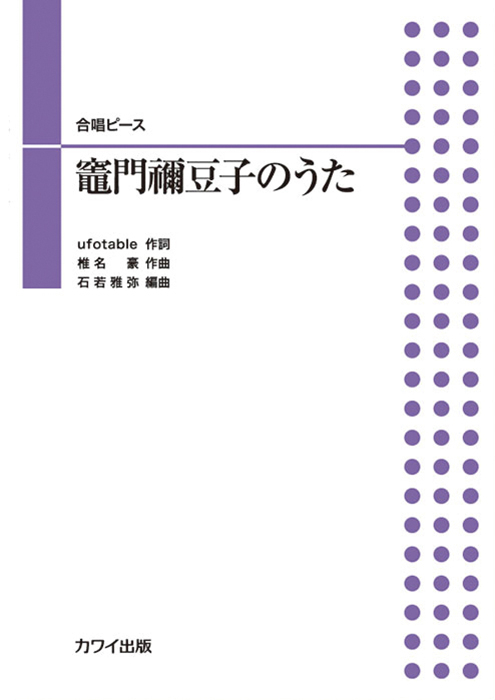 合唱ピース

竈門禰豆子のうた

ufotable 作詞
椎名 豪 作曲
石若雅弥 編曲

カワイ出版